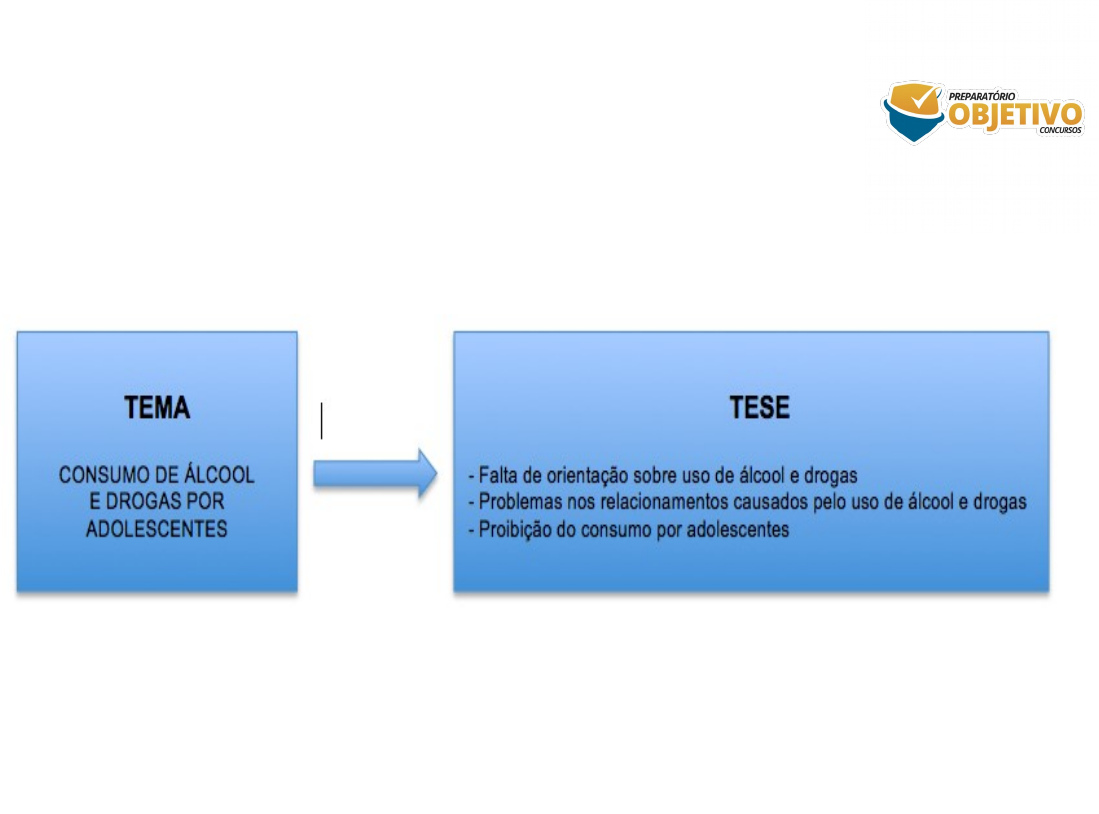 PREPARATÓRIO
OBJETIVO
CONCURSOS

TEMA

CONSUMO DE ÁLCOOL E DROGAS POR ADOLESCENTES

TESE

- Falta de orientação sobre uso de álcool e drogas
- Problemas nos relacionamentos causados pelo uso de álcool e drogas
- Proibição do consumo por adolescentes